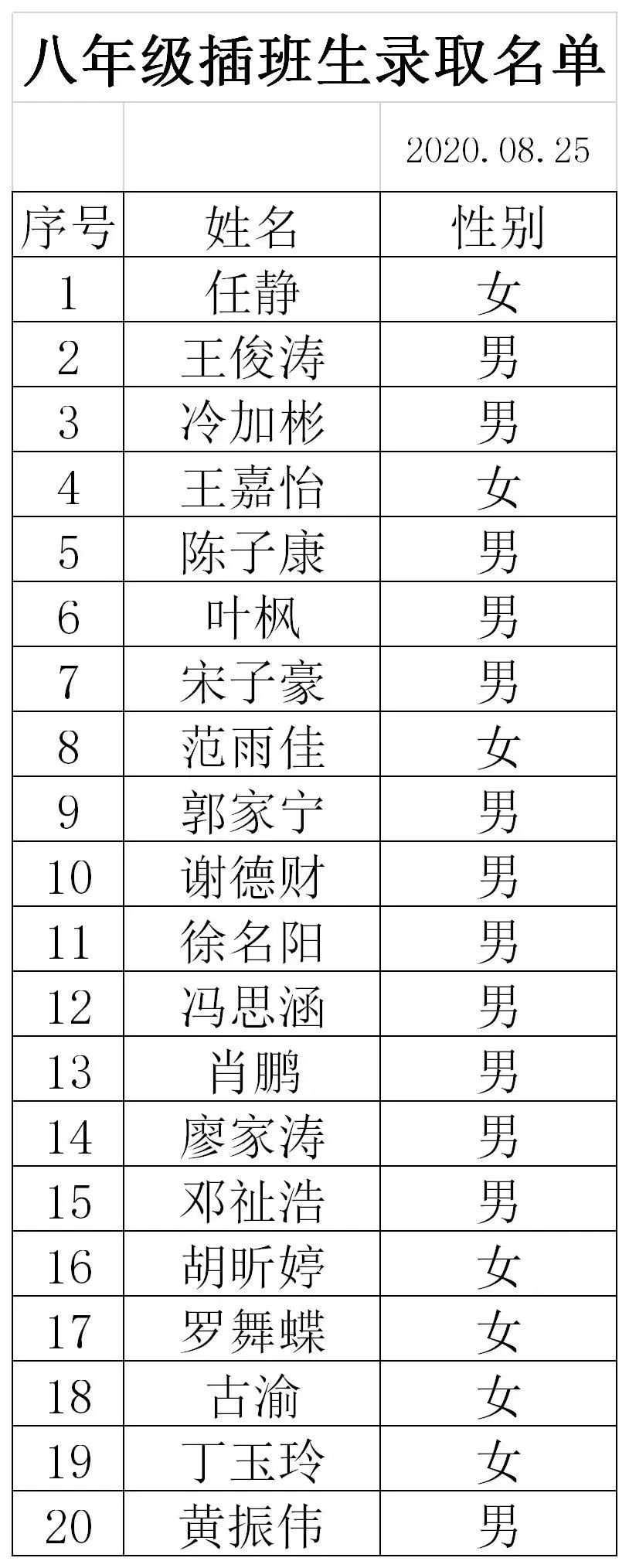 八年级插班生录取名单

2020.08.25

| 序号 | 姓名 | 性别 |
|---|---|---|
| 1 | 任静 | 女 |
| 2 | 王俊涛 | 男 |
| 3 | 冷加彬 | 男 |
| 4 | 王嘉怡 | 女 |
| 5 | 陈子康 | 男 |
| 6 | 叶枫 | 男 |
| 7 | 宋子豪 | 男 |
| 8 | 范雨佳 | 女 |
| 9 | 郭家宁 | 男 |
| 10 | 谢德财 | 男 |
| 11 | 徐名阳 | 男 |
| 12 | 冯思涵 | 男 |
| 13 | 肖鹏 | 男 |
| 14 | 廖家涛 | 男 |
| 15 | 邓祉浩 | 男 |
| 16 | 胡昕婷 | 女 |
| 17 | 罗舞蝶 | 女 |
| 18 | 古渝 | 女 |
| 19 | 丁玉玲 | 女 |
| 20 | 黄振伟 | 男 |